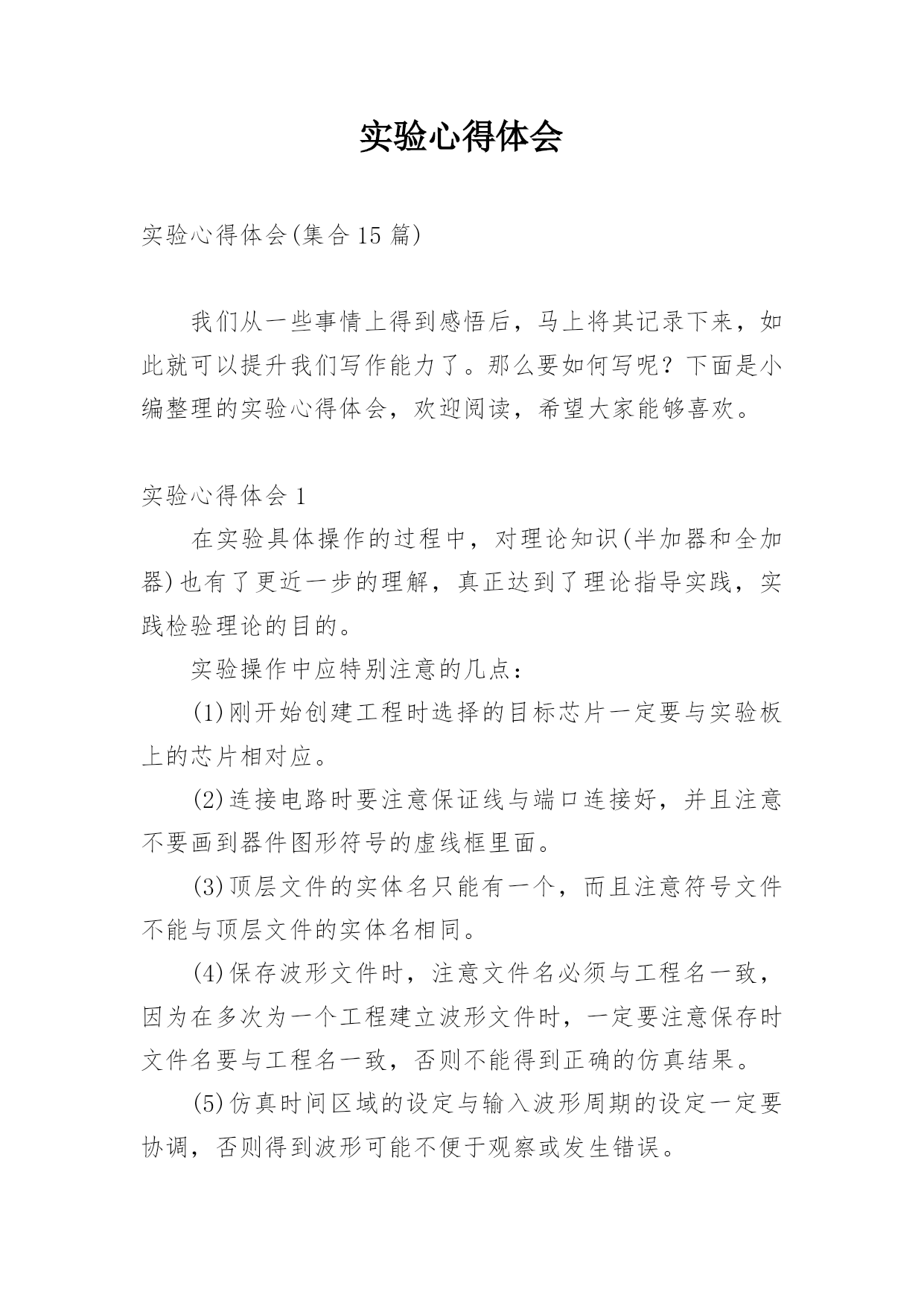 实验心得体会

实验心得体会(集合15篇)

我们从一些事情上得到感悟后，马上将其记录下来，如此就可以提升我们写作能力了。那么要如何写呢？下面是小编整理的实验心得体会，欢迎阅读，希望大家能够喜欢。

实验心得体会1

在实验具体操作的过程中，对理论知识(半加器和全加器)也有了更近一步的理解，真正达到了理论指导实践，实践检验理论的目的。

实验操作中应特别注意的几点：

(1)刚开始创建工程时选择的目标芯片一定要与实验板上的芯片相对应。

(2)连接电路时要注意保证线与端口连接好，并且注意不要画到器件图形符号的虚线框里面。

(3)顶层文件的实体名只能有一个，而且注意符号文件不能与顶层文件的实体名相同。

(4)保存波形文件时，注意文件名必须与工程名一致，因为在多次为一个工程建立波形文件时，一定要注意保存时文件名要与工程名一致，否则不能得到正确的仿真结果。

(5)仿真时间区域的设定与输入波形周期的设定一定要协调，否则得到波形可能不便于观察或发生错误。